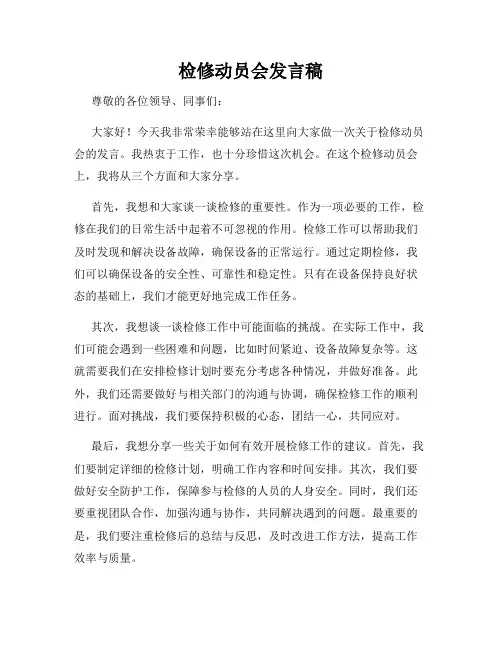 检修动员会发言稿

尊敬的各位领导、同事们：

大家好！今天我非常荣幸能够站在这里向大家做一次关于检修动员会的发言。我热衷于工作，也十分珍惜这次机会。在这个检修动员会上，我将从三个方面和大家分享。

首先，我想和大家谈一谈检修的重要性。作为一项必要的工作，检修在我们的日常生活中起着不可忽视的作用。检修工作可以帮助我们及时发现和解决设备故障，确保设备的正常运行。通过定期检修，我们可以确保设备的安全性、可靠性和稳定性。只有在设备保持良好状态的基础上，我们才能更好地完成工作任务。

其次，我想谈一谈检修工作中可能面临的挑战。在实际工作中，我们可能会遇到一些困难和问题，比如时间紧迫、设备故障复杂等。这就需要我们在安排检修计划时要充分考虑各种情况，并做好准备。此外，我们还需要做好与相关部门的沟通与协调，确保检修工作的顺利进行。面对挑战，我们要保持积极的心态，团结一心，共同应对。

最后，我想分享一些关于如何有效开展检修工作的建议。首先，我们要制定详细的检修计划，明确工作内容和时间安排。其次，我们要做好安全防护工作，保障参与检修的人员的人身安全。同时，我们还要重视团队合作，加强沟通与协作，共同解决遇到的问题。最重要的是，我们要注重检修后的总结与反思，及时改进工作方法，提高工作效率与质量。